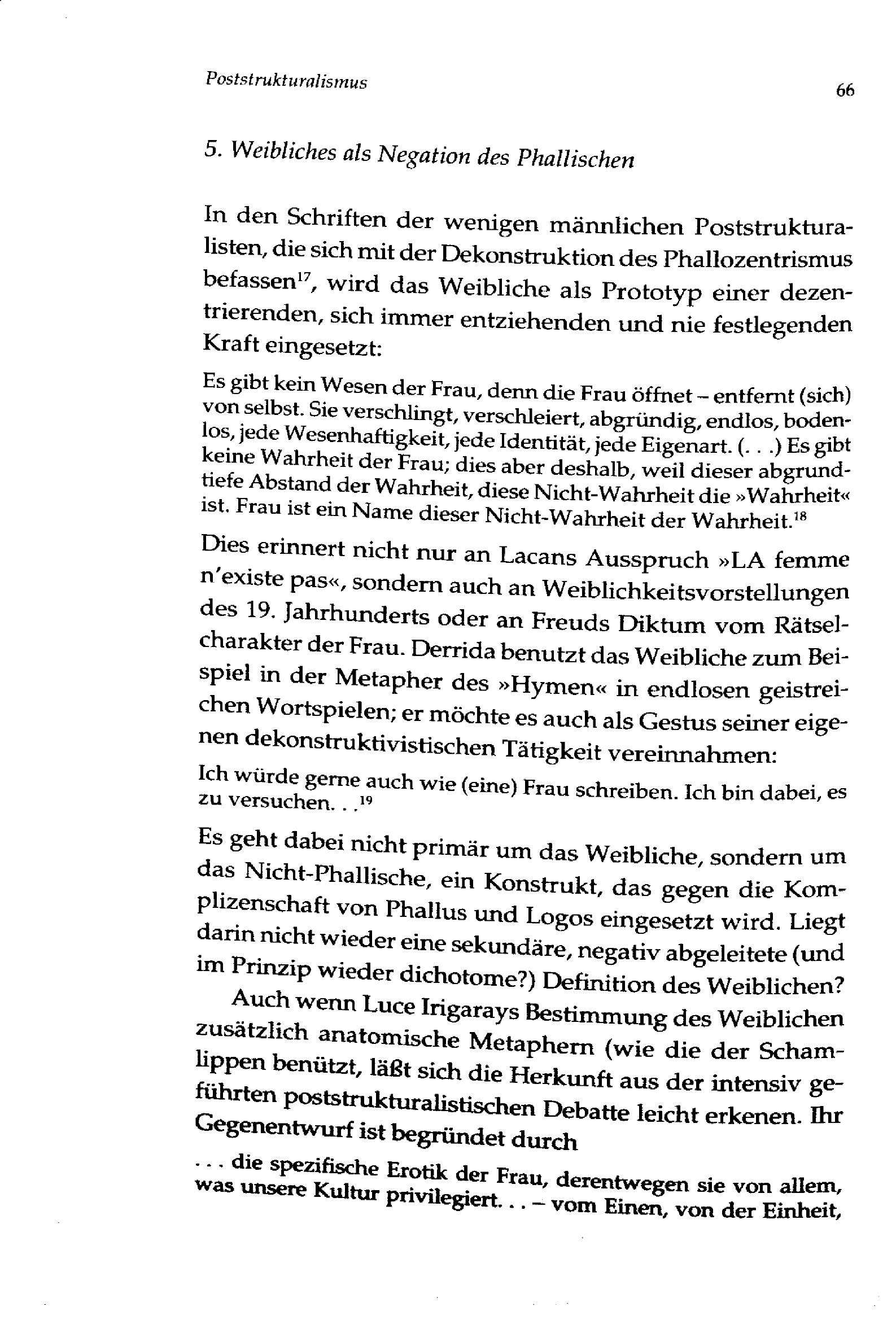 Poststrukturalismus

66

5. Weibliches als Negation des Phallischen

In den Schriften der wenigen männlichen Poststrukturalisten, die sich mit der Dekonstruktion des Phallozentrismus befassen$^{17}$, wird das Weibliche als Prototyp einer dezentrierenden, sich immer entziehenden und nie festlegenden Kraft eingesetzt:

Es gibt kein Wesen der Frau, denn die Frau öffnet – entfernt (sich) von selbst. Sie verschlingt, verschleiert, abgründig, endlos, bodenlos, jede Wesenhaftigkeit, jede Identität, jede Eigenart. (. . .) Es gibt keine Wahrheit der Frau; dies aber deshalb, weil dieser abgrundtiefe Abstand der Wahrheit, diese Nicht-Wahrheit die »Wahrheit« ist. Frau ist ein Name dieser Nicht-Wahrheit der Wahrheit.$^{18}$

Dies erinnert nicht nur an Lacans Ausspruch »LA femme n'existe pas«, sondern auch an Weiblichkeitsvorstellungen des 19. Jahrhunderts oder an Freuds Diktum vom Rätselcharakter der Frau. Derrida benutzt das Weibliche zum Beispiel in der Metapher des »Hymen« in endlosen geistreichen Wortspielen; er möchte es auch als Gestus seiner eigenen dekonstruktivistischen Tätigkeit vereinnahmen:

Ich würde gerne auch wie (eine) Frau schreiben. Ich bin dabei, es zu versuchen. . .$^{19}$

Es geht dabei nicht primär um das Weibliche, sondern um das Nicht-Phallische, ein Konstrukt, das gegen die Komplizenschaft von Phallus und Logos eingesetzt wird. Liegt darin nicht wieder eine sekundäre, negativ abgeleitete (und im Prinzip wieder dichotome?) Definition des Weiblichen?

Auch wenn Luce Irigarays Bestimmung des Weiblichen zusätzlich anatomische Metaphern (wie die der Schamlippen benützt, läßt sich die Herkunft aus der intensiv geführten poststrukturalistischen Debatte leicht erkenen. Ihr Gegenentwurf ist begründet durch

. . . die spezifische Erotik der Frau, derentwegen sie von allem, was unsere Kultur privilegiert. . . – vom Einen, von der Einheit,